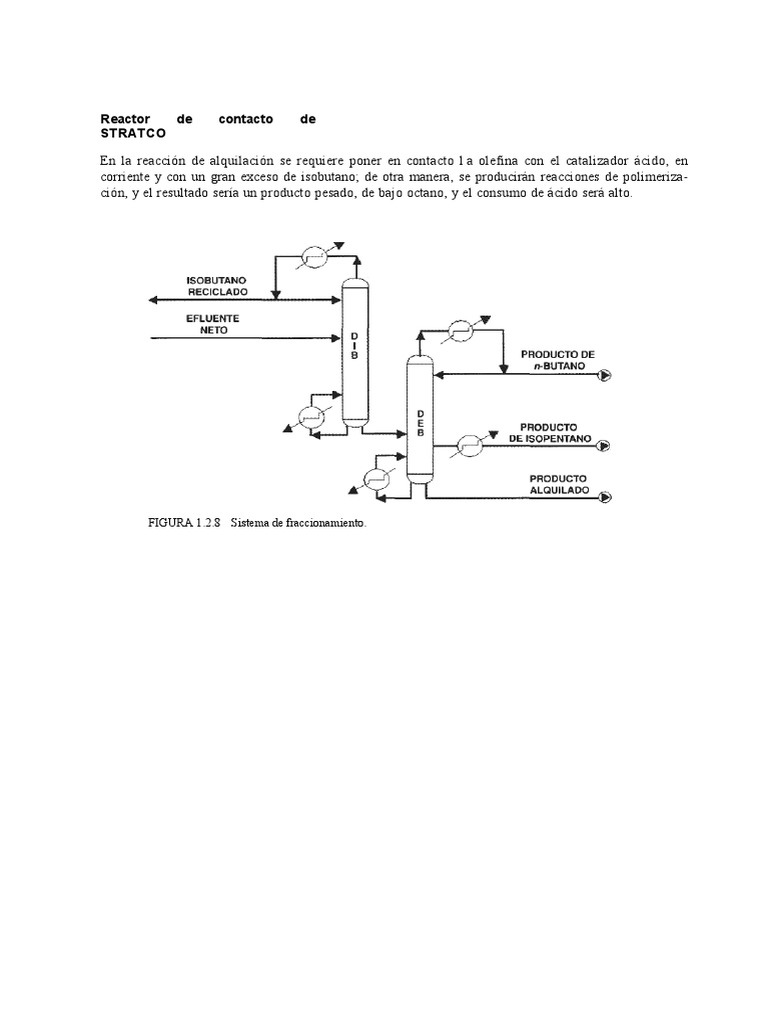 Reactor de contacto de STRATCO

En la reacción de alquilación se requiere poner en contacto l a olefina con el catalizador ácido, en corriente y con un gran exceso de isobutano; de otra manera, se producirán reacciones de polimerización, y el resultado sería un producto pesado, de bajo octano, y el consumo de ácido será alto.

ISOBUTANO RECICLADO

EFLUENTE NETO

DIB

DEB

PRODUCTO DE n-BUTANO

PRODUCTO DE ISOPENTANO

PRODUCTO ALQUILADO

FIGURA 1.2.8 Sistema de fraccionamiento.